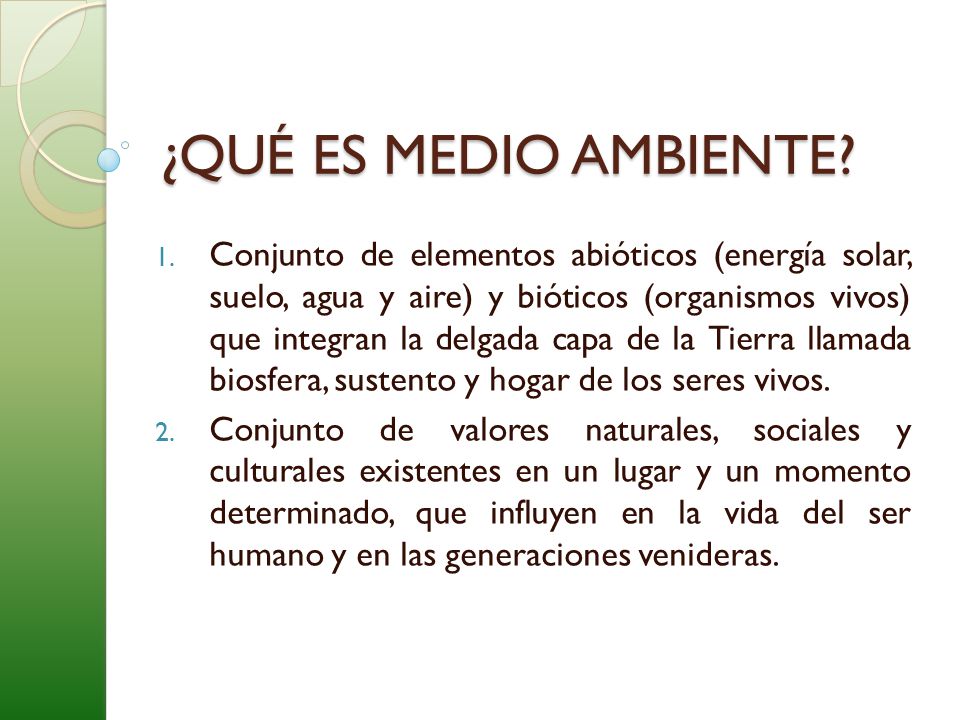 ¿QUÉ ES MEDIO AMBIENTE?

1. Conjunto de elementos abióticos (energía solar, suelo, agua y aire) y bióticos (organismos vivos) que integran la delgada capa de la Tierra llamada biosfera, sustento y hogar de los seres vivos.

2. Conjunto de valores naturales, sociales y culturales existentes en un lugar y un momento determinado, que influyen en la vida del ser humano y en las generaciones venideras.